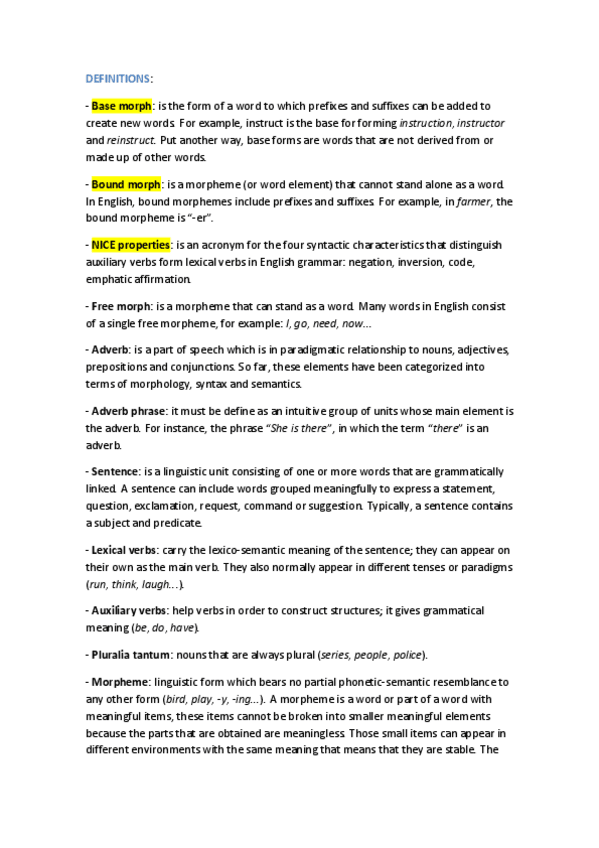 DEFINITIONS:

- Base morph: is the form of a word to which prefixes and suffixes can be added to create new words. For example, instruct is the base for forming instruction, instructor and reinstruct. Put another way, base forms are words that are not derived from or made up of other words.

- Bound morph: is a morpheme (or word element) that cannot stand alone as a word. In English, bound morphemes include prefixes and suffixes. For example, in farmer, the bound morpheme is "-er".

- NICE properties: is an acronym for the four syntactic characteristics that distinguish auxiliary verbs form lexical verbs in English grammar: negation, inversion, code, emphatic affirmation.

- Free morph: is a morpheme that can stand as a word. Many words in English consist of a single free morpheme, for example: I, go, need, now...

- Adverb: is a part of speech which is in paradigmatic relationship to nouns, adjectives, prepositions and conjunctions. So far, these elements have been categorized into terms of morphology, syntax and semantics.

- Adverb phrase: it must be define as an intuitive group of units whose main element is the adverb. For instance, the phrase "She is there", in which the term "there" is an adverb.

- Sentence: is a linguistic unit consisting of one or more words that are grammatically linked. A sentence can include words grouped meaningfully to express a statement, question, exclamation, request, command or suggestion. Typically, a sentence contains a subject and predicate.

- Lexical verbs: carry the lexico-semantic meaning of the sentence; they can appear on their own as the main verb. They also normally appear in different tenses or paradigms (run, think, laugh...).

- Auxiliary verbs: help verbs in order to construct structures; it gives grammatical meaning (be, do, have).

- Pluralia tantum: nouns that are always plural (series, people, police).

- Morpheme: linguistic form which bears no partial phonetic-semantic resemblance to any other form (bird, play, -y, -ing...). A morpheme is a word or part of a word with meaningful items, these items cannot be broken into smaller meaningful elements because the parts that are obtained are meaningless. Those small items can appear in different environments with the same meaning that means that they are stable. The